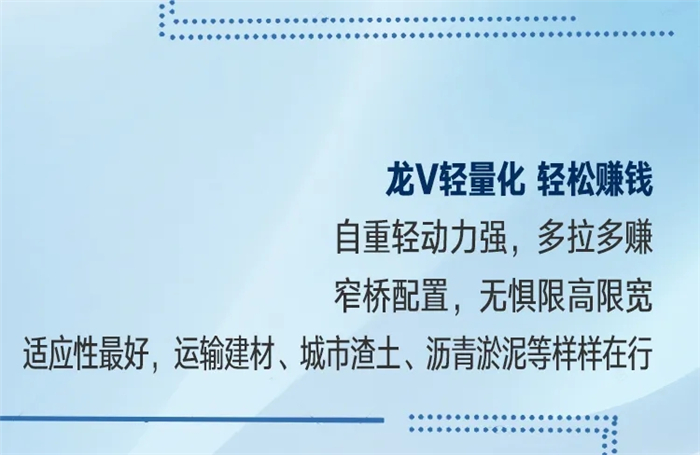 龙V轻量化 轻松赚钱

自重轻动力强，多拉多赚

窄桥配置，无惧限高限宽

适应性最好，运输建材、城市渣土、沥青淤泥等样样在行